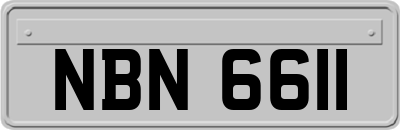 NBN 6611